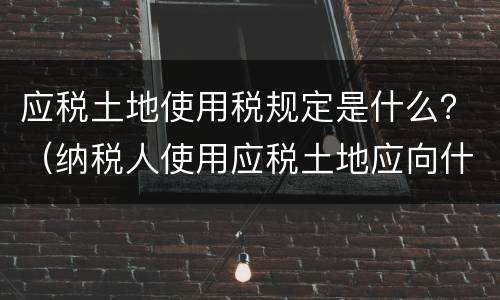 应税土地使用税规定是什么？（纳税人使用应税土地应向什